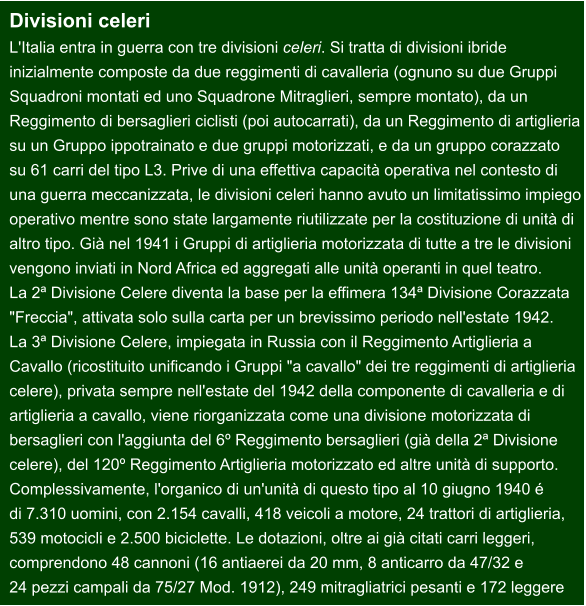 Divisioni celeri

L'Italia entra in guerra con tre divisioni celeri. Si tratta di divisioni ibride inizialmente composte da due reggimenti di cavalleria (ognuno su due Gruppi Squadroni montati ed uno Squadrone Mitraglieri, sempre montato), da un Reggimento di bersaglieri ciclisti (poi autocarrati), da un Reggimento di artiglieria su un Gruppo ippotrainato e due gruppi motorizzati, e da un gruppo corazzato su 61 carri del tipo L3. Prive di una effettiva capacità operativa nel contesto di una guerra meccanizzata, le divisioni celeri hanno avuto un limitatissimo impiego operativo mentre sono state largamente riutilizzate per la costituzione di unità di altro tipo. Già nel 1941 i Gruppi di artiglieria motorizzata di tutte a tre le divisioni vengono inviati in Nord Africa ed aggregati alle unità operanti in quel teatro.
La 2ª Divisione Celere diventa la base per la effimera 134ª Divisione Corazzata "Freccia", attivata solo sulla carta per un brevissimo periodo nell'estate 1942.
La 3ª Divisione Celere, impiegata in Russia con il Reggimento Artiglieria a Cavallo (ricostituito unificando i Gruppi "a cavallo" dei tre reggimenti di artiglieria celere), privata sempre nell'estate del 1942 della componente di cavalleria e di artiglieria a cavallo, viene riorganizzata come una divisione motorizzata di bersaglieri con l'aggiunta del 6º Reggimento bersaglieri (già della 2ª Divisione celere), del 120º Reggimento Artiglieria motorizzato ed altre unità di supporto.
Complessivamente, l'organico di un'unità di questo tipo al 10 giugno 1940 é di 7.310 uomini, con 2.154 cavalli, 418 veicoli a motore, 24 trattori di artiglieria, 539 motocicli e 2.500 biciclette. Le dotazioni, oltre ai già citati carri leggeri, comprendono 48 cannoni (16 antiaerei da 20 mm, 8 anticarro da 47/32 e 24 pezzi campali da 75/27 Mod. 1912), 249 mitragliatrici pesanti e 172 leggere